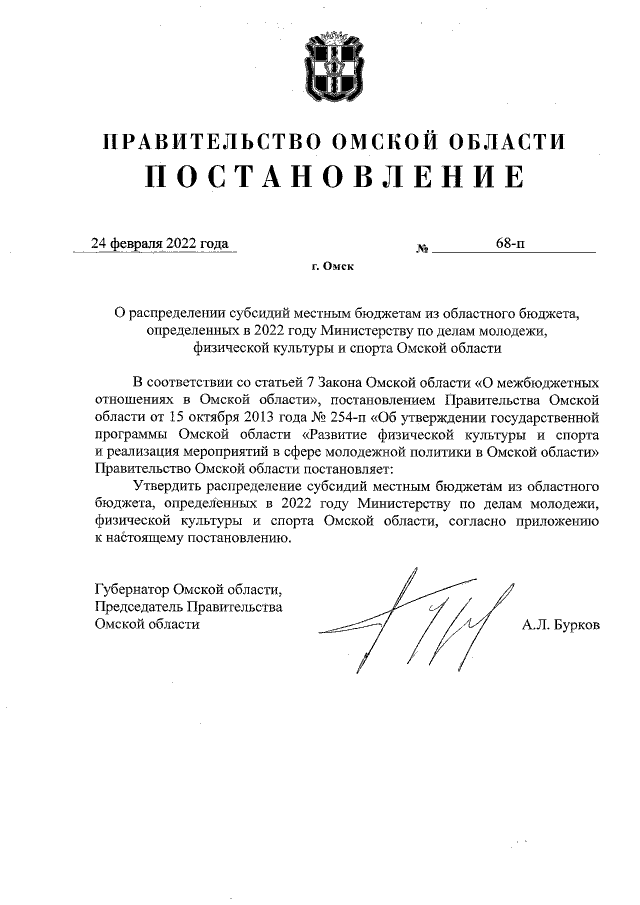 ПРАВИТЕЛЬСТВО ОМСКОЙ ОБЛАСТИ
ПОСТАНОВЛЕНИЕ

24 февраля 2022 года № 68-п

г. Омск

О распределении субсидий местным бюджетам из областного бюджета, определенных в 2022 году Министерству по делам молодежи, физической культуры и спорта Омской области

В соответствии со статьей 7 Закона Омской области «О межбюджетных отношениях в Омской области», постановлением Правительства Омской области от 15 октября 2013 года № 254-п «Об утверждении государственной программы Омской области «Развитие физической культуры и спорта и реализация мероприятий в сфере молодежной политики в Омской области» Правительство Омской области постановляет:

Утвердить распределение субсидий местным бюджетам из областного бюджета, определенных в 2022 году Министерству по делам молодежи, физической культуры и спорта Омской области, согласно приложению к настоящему постановлению.

Губернатор Омской области,
Председатель Правительства
Омской области А.Л. Бурков